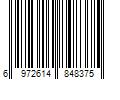 6 972614 848375